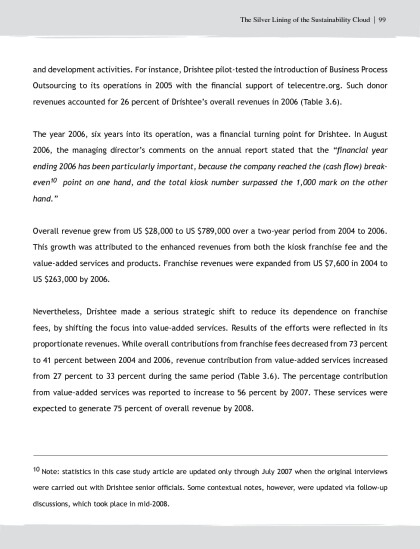 The Silver Lining of the Sustainability Cloud | 99

and development activities. For instance, Drishtee pilot-tested the introduction of Business Process Outsourcing to its operations in 2005 with the financial support of telecentre.org. Such donor revenues accounted for 26 percent of Drishtee's overall revenues in 2006 (Table 3.6).

The year 2006, six years into its operation, was a financial turning point for Drishtee. In August 2006, the managing director's comments on the annual report stated that the "financial year ending 2006 has been particularly important, because the company reached the (cash flow) break-even$^{10}$ point on one hand, and the total kiosk number surpassed the 1,000 mark on the other hand."

Overall revenue grew from US $28,000 to US $789,000 over a two-year period from 2004 to 2006. This growth was attributed to the enhanced revenues from both the kiosk franchise fee and the value-added services and products. Franchise revenues were expanded from US $7,600 in 2004 to US $263,000 by 2006.

Nevertheless, Drishtee made a serious strategic shift to reduce its dependence on franchise fees, by shifting the focus into value-added services. Results of the efforts were reflected in its proportionate revenues. While overall contributions from franchise fees decreased from 73 percent to 41 percent between 2004 and 2006, revenue contribution from value-added services increased from 27 percent to 33 percent during the same period (Table 3.6). The percentage contribution from value-added services was reported to increase to 56 percent by 2007. These services were expected to generate 75 percent of overall revenue by 2008.

$^{10}$ Note: statistics in this case study article are updated only through July 2007 when the original interviews were carried out with Drishtee senior officials. Some contextual notes, however, were updated via follow-up discussions, which took place in mid-2008.